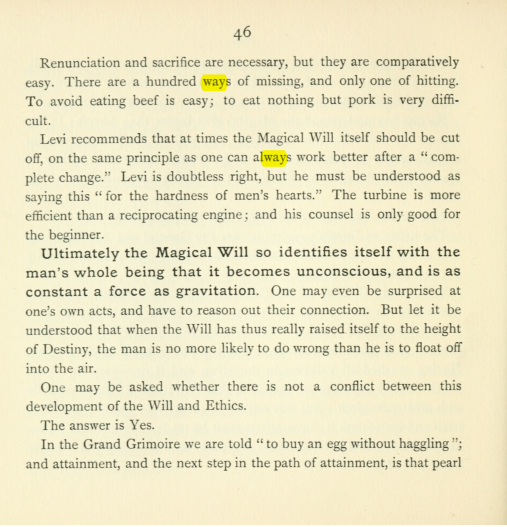 46

Renunciation and sacrifice are necessary, but they are comparatively easy. There are a hundred ways of missing, and only one of hitting. To avoid eating beef is easy; to eat nothing but pork is very difficult.

Levi recommends that at times the Magical Will itself should be cut off, on the same principle as one can always work better after a "complete change." Levi is doubtless right, but he must be understood as saying this "for the hardness of men's hearts." The turbine is more efficient than a reciprocating engine; and his counsel is only good for the beginner.

Ultimately the Magical Will so identifies itself with the man's whole being that it becomes unconscious, and is as constant a force as gravitation. One may even be surprised at one's own acts, and have to reason out their connection. But let it be understood that when the Will has thus really raised itself to the height of Destiny, the man is no more likely to do wrong than he is to float off into the air.

One may be asked whether there is not a conflict between this development of the Will and Ethics.

The answer is Yes.

In the Grand Grimoire we are told "to buy an egg without haggling"; and attainment, and the next step in the path of attainment, is that pearl